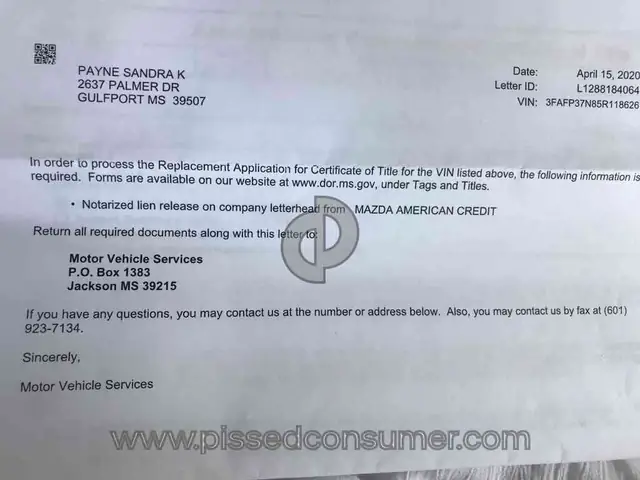 PAYNE SANDRA K
2637 PALMER DR
GULFPORT MS 39507

Date: April 15, 2020
Letter ID: L1288184064
VIN: 3FAFP37N85R118626

In order to process the Replacement Application for Certificate of Title for the VIN listed above, the following information is required. Forms are available on our website at www.dor.ms.gov, under Tags and Titles.

• Notarized lien release on company letterhead from MAZDA AMERICAN CREDIT

Return all required documents along with this letter to:

Motor Vehicle Services
P.O. Box 1383
Jackson MS 39215

If you have any questions, you may contact us at the number or address below. Also, you may contact us by fax at (601) 923-7134.

Sincerely,

Motor Vehicle Services

www.pissedconsumer.com